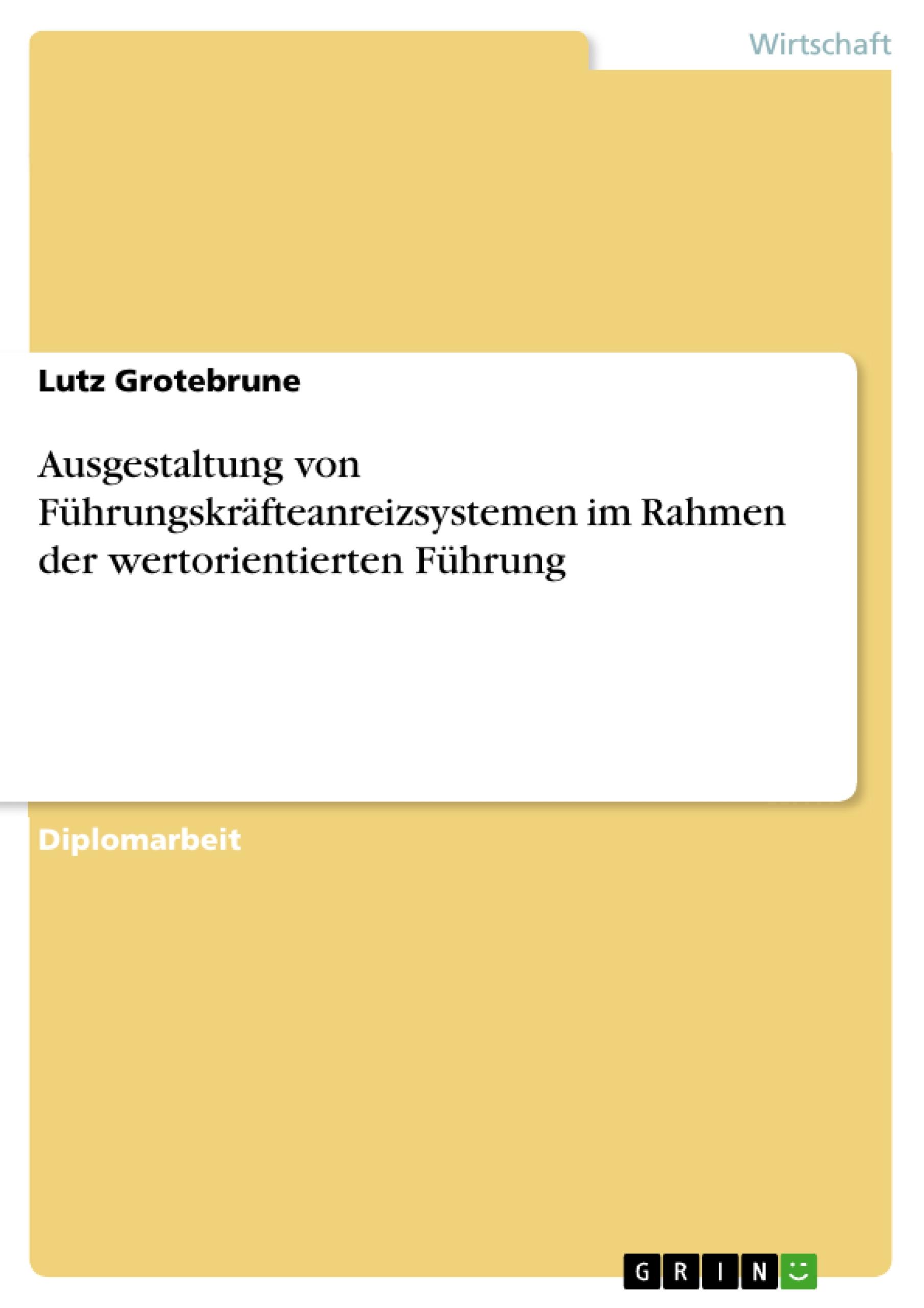 Wirtschaft

Lutz Grotebrune

Ausgestaltung von Führungskräfteanreizsystemen im Rahmen der wertorientierten Führung

Diplomarbeit

GRIN